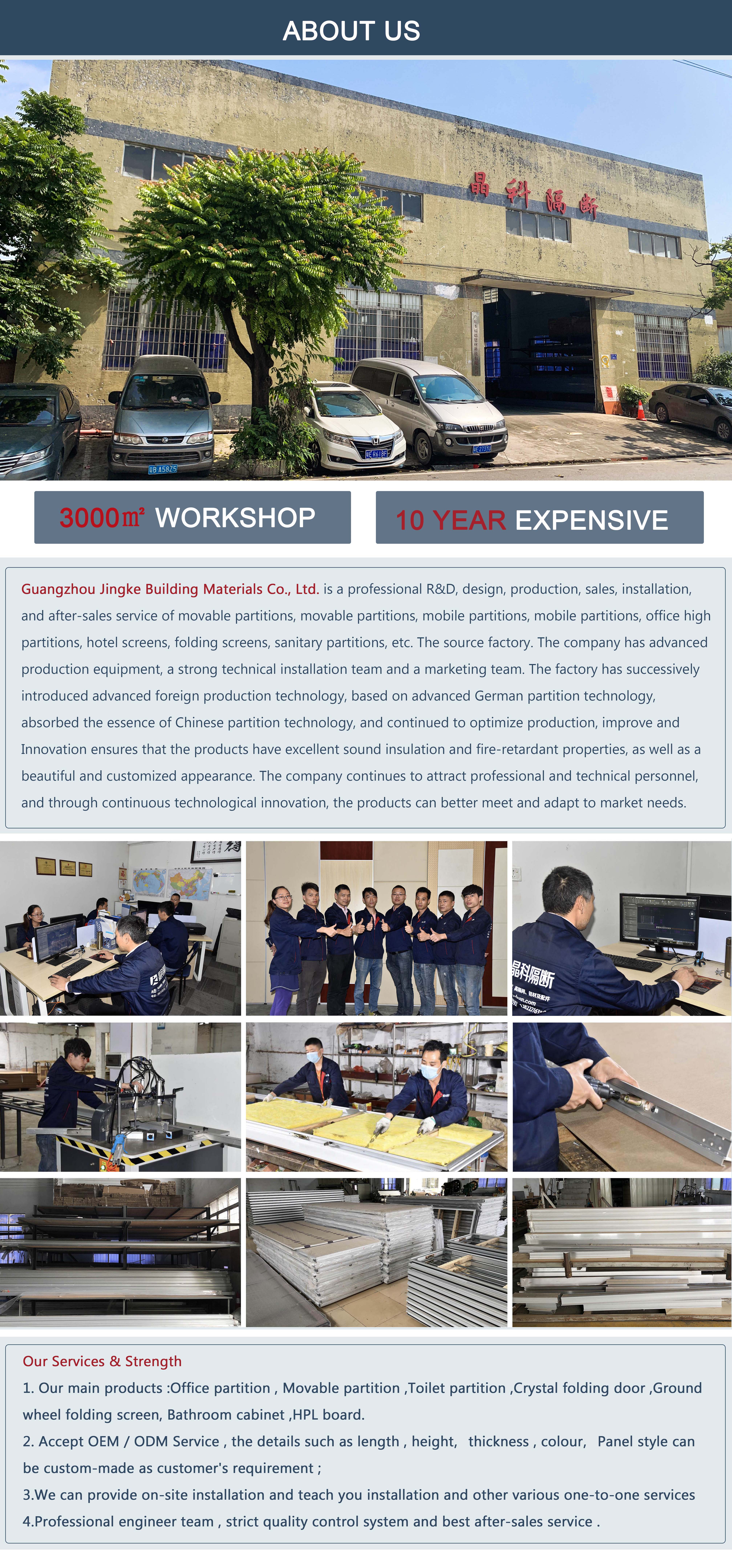 ABOUT US

晶科隔断

3000㎡ WORKSHOP

10 YEAR EXPENSIVE

Guangzhou Jingke Building Materials Co., Ltd. is a professional R&D, design, production, sales, installation, and after-sales service of movable partitions, movable partitions, mobile partitions, mobile partitions, office high partitions, hotel screens, folding screens, sanitary partitions, etc. The source factory. The company has advanced production equipment, a strong technical installation team and a marketing team. The factory has successively introduced advanced foreign production technology, based on advanced German partition technology, absorbed the essence of Chinese partition technology, and continued to optimize production, improve and Innovation ensures that the products have excellent sound insulation and fire-retardant properties, as well as a beautiful and customized appearance. The company continues to attract professional and technical personnel, and through continuous technological innovation, the products can better meet and adapt to market needs.

晶科隔断

Our Services & Strength

1. Our main products :Office partition , Movable partition ,Toilet partition ,Crystal folding door ,Ground wheel folding screen, Bathroom cabinet ,HPL board.

2. Accept OEM / ODM Service , the details such as length , height, thickness , colour, Panel style can be custom-made as customer's requirement ;

3.We can provide on-site installation and teach you installation and other various one-to-one services

4.Professional engineer team , strict quality control system and best after-sales service .